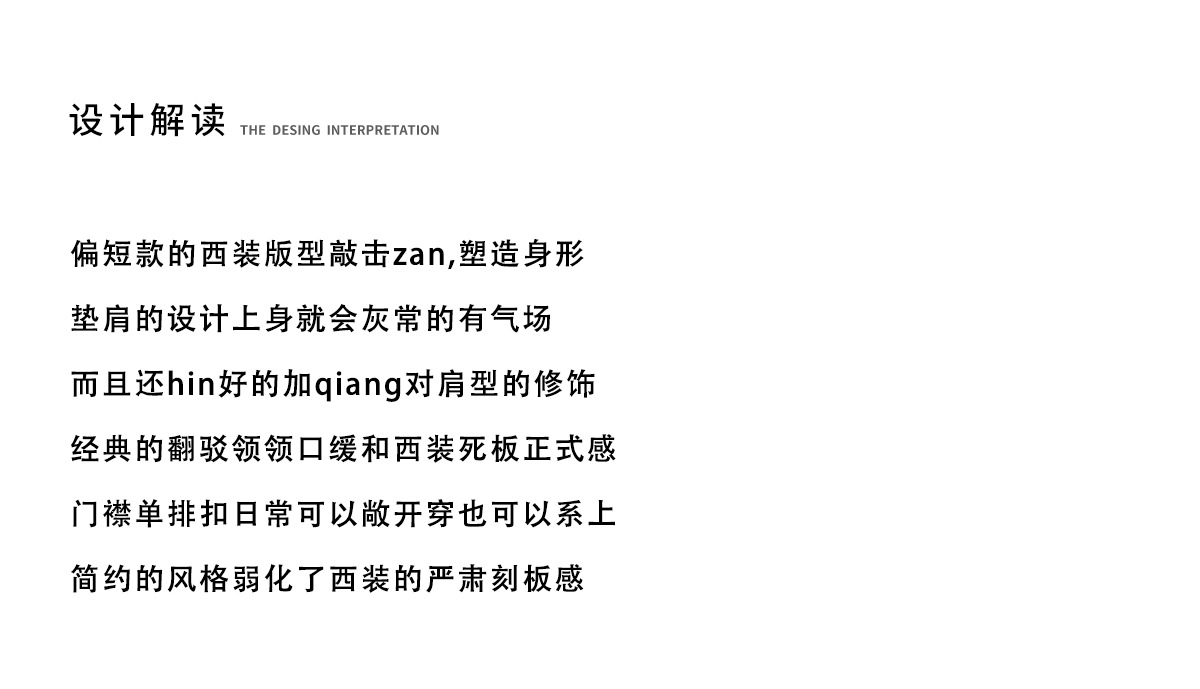 设计解读 THE DESING INTERPRETATION

偏短款的西装版型敲击zan,塑造身形

垫肩的设计上身就会灰常的有气场

而且还hin好的加qiang对肩型的修饰

经典的翻驳领领口缓和西装死板正式感

门襟单排扣日常可以敞开穿也可以系上

简约的风格弱化了西装的严肃刻板感